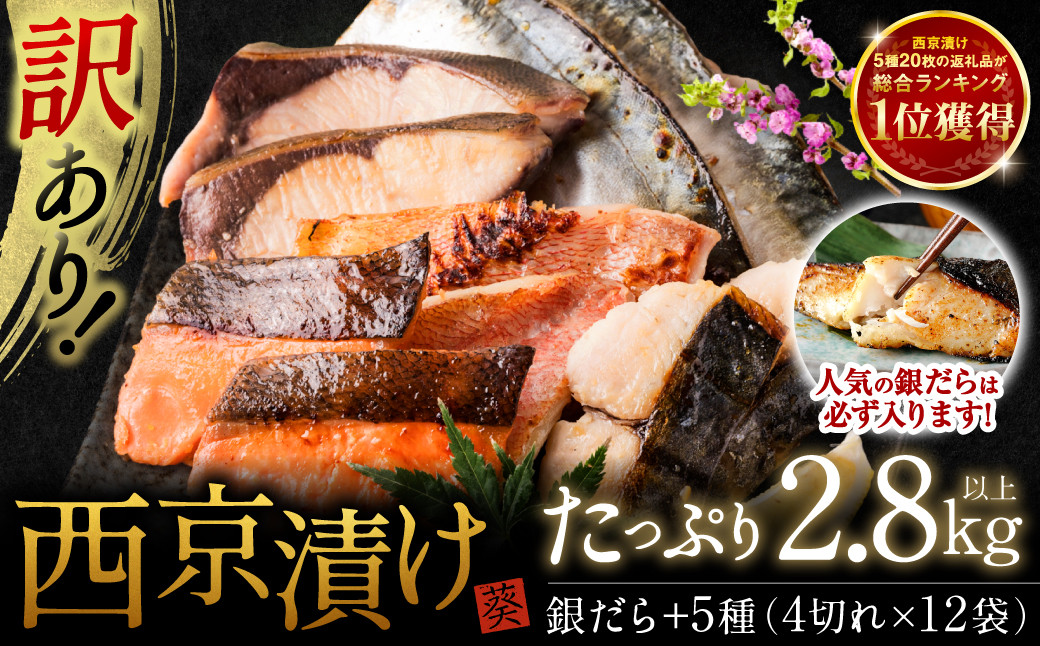 訳あり!

西京漬け 5種20枚の返礼品が 総合ランキング 1位獲得

人気の銀だらは 必ず入ります!

西京漬け 葵

たっぷり2.8kg以上

銀だら+5種(4切れ×12袋)